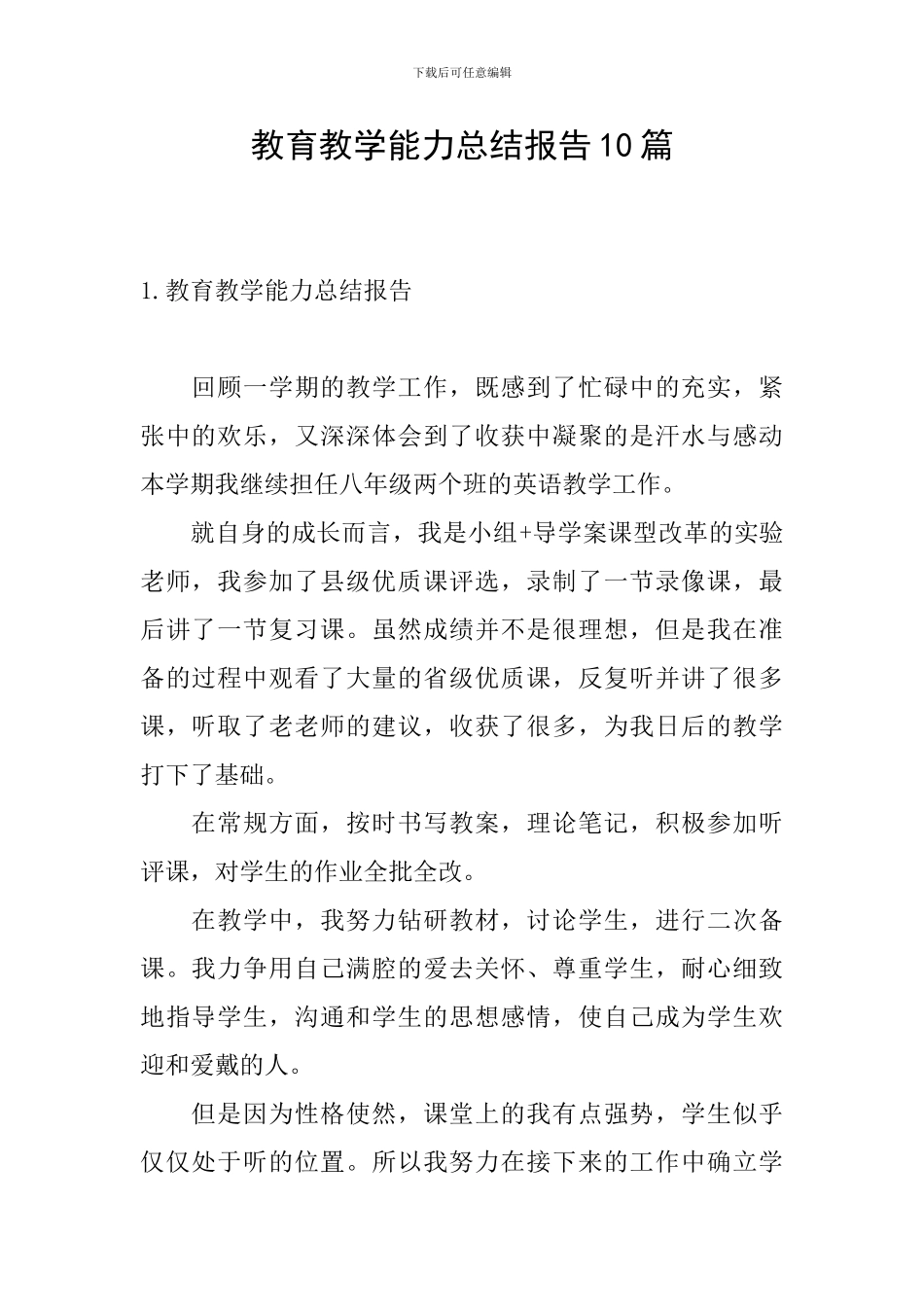 下载后可任意编辑

教育教学能力总结报告10篇

1. 教育教学能力总结报告

回顾一学期的教学工作，既感到了忙碌中的充实，紧张中的欢乐，又深深体会到了收获中凝聚的是汗水与感动本学期我继续担任八年级两个班的英语教学工作。

就自身的成长而言，我是小组+导学案课型改革的实验老师，我参加了县级优质课评选，录制了一节录像课，最后讲了一节复习课。虽然成绩并不是很理想，但是我在准备的过程中观看了大量的省级优质课，反复听并讲了很多课，听取了老老师的建议，收获了很多，为我日后的教学打下了基础。

在常规方面，按时书写教案，理论笔记，积极参加听评课，对学生的作业全批全改。

在教学中，我努力钻研教材，讨论学生，进行二次备课。我力争用自己满腔的爱去关怀、尊重学生，耐心细致地指导学生，沟通和学生的思想感情，使自己成为学生欢迎和爱戴的人。

但是因为性格使然，课堂上的我有点强势，学生似乎仅仅处于听的位置。所以我努力在接下来的工作中确立学